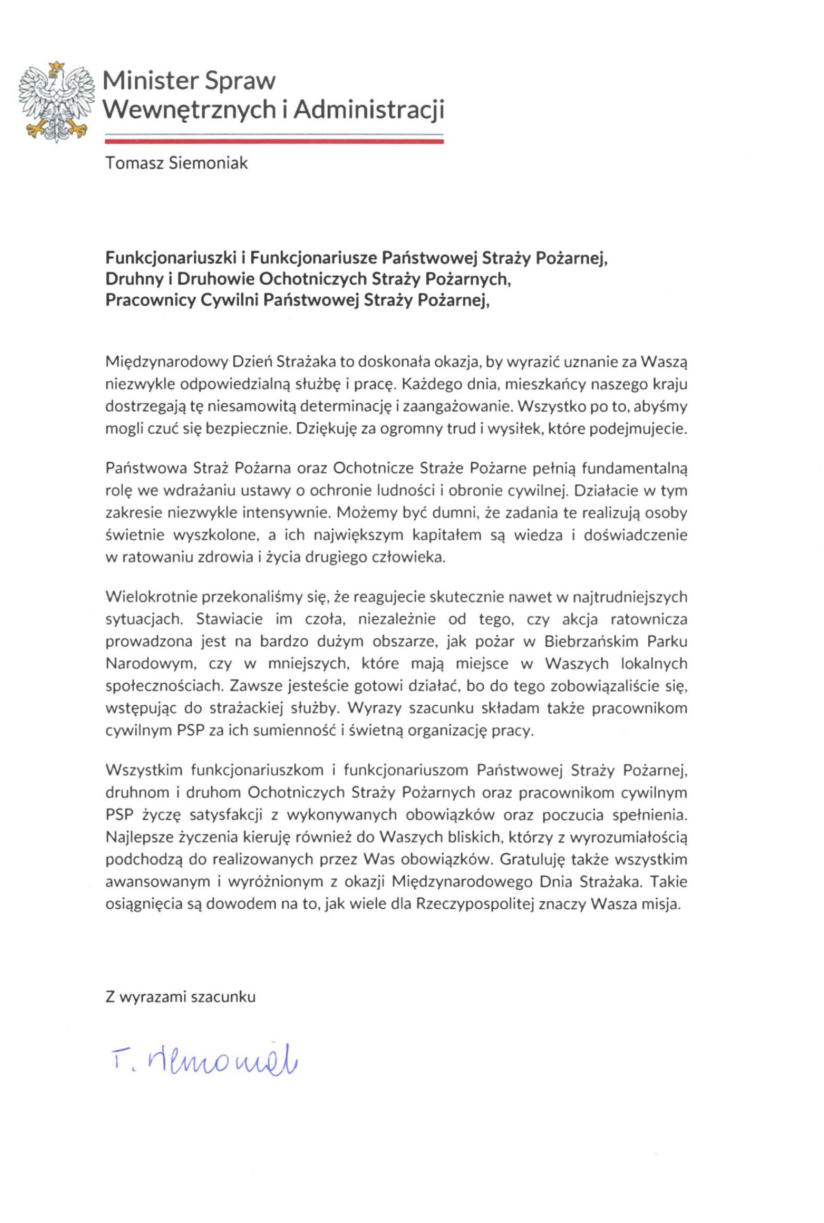 Minister Spraw Wewnętrznych i Administracji

Tomasz Siemoniak

Funkcjonariuszki i Funkcjonariusze Państwowej Straży Pożarnej,
Druhny i Druhowie Ochotniczych Straży Pożarnych,
Pracownicy Cywilni Państwowej Straży Pożarnej,

Międzynarodowy Dzień Strażaka to doskonała okazja, by wyrazić uznanie za Waszą niezwykle odpowiedzialną służbę i pracę. Każdego dnia, mieszkańcy naszego kraju dostrzegają tę niesamowitą determinację i zaangażowanie. Wszystko po to, abyśmy mogli czuć się bezpiecznie. Dziękuję za ogromny trud i wysiłek, które podejmujecie.

Państwowa Straż Pożarna oraz Ochotnicze Straże Pożarne pełnią fundamentalną rolę we wdrażaniu ustawy o ochronie ludności i obronie cywilnej. Działacie w tym zakresie niezwykle intensywnie. Możemy być dumni, że zadania te realizują osoby świetnie wyszkolone, a ich największym kapitałem są wiedza i doświadczenie w ratowaniu zdrowia i życia drugiego człowieka.

Wielokrotnie przekonaliśmy się, że reagujecie skutecznie nawet w najtrudniejszych sytuacjach. Stawiacie im czoła, niezależnie od tego, czy akcja ratownicza prowadzona jest na bardzo dużym obszarze, jak pożar w Biebrzańskim Parku Narodowym, czy w mniejszych, które mają miejsce w Waszych lokalnych społecznościach. Zawsze jesteście gotowi działać, bo do tego zobowiązaliście się, wstępując do strażackiej służby. Wyrazy szacunku składam także pracownikom cywilnym PSP za ich sumienność i świetną organizację pracy.

Wszystkim funkcjonariuszkom i funkcjonariuszom Państwowej Straży Pożarnej, druhnom i druhom Ochotniczych Straży Pożarnych oraz pracownikom cywilnym PSP życzę satysfakcji z wykonywanych obowiązków oraz poczucia spełnienia. Najlepsze życzenia kieruję również do Waszych bliskich, którzy z wyrozumiałością podchodzą do realizowanych przez Was obowiązków. Gratuluję także wszystkim awansowanym i wyróżnionym z okazji Międzynarodowego Dnia Strażaka. Takie osiągnięcia są dowodem na to, jak wiele dla Rzeczypospolitej znaczy Wasza misja.

Z wyrazami szacunku

T. Siemoniak